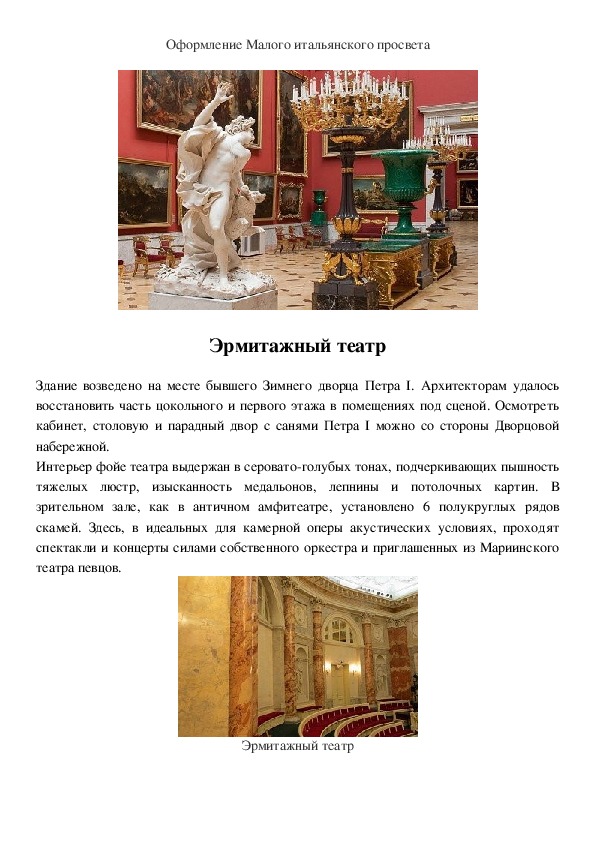 Оформление Малого итальянского просвета

Эрмитажный театр

Здание возведено на месте бывшего Зимнего дворца Петра I. Архитекторам удалось восстановить часть цокольного и первого этажа в помещениях под сценой. Осмотреть кабинет, столовую и парадный двор с санями Петра I можно со стороны Дворцовой набережной.

Интерьер фойе театра выдержан в серовато-голубых тонах, подчеркивающих пышность тяжелых люстр, изысканность медальонов, лепнины и потолочных картин. В зрительном зале, как в античном амфитеатре, установлено 6 полукруглых рядов скамей. Здесь, в идеальных для камерной оперы акустических условиях, проходят спектакли и концерты силами собственного оркестра и приглашенных из Мариинского театра певцов.

Эрмитажный театр